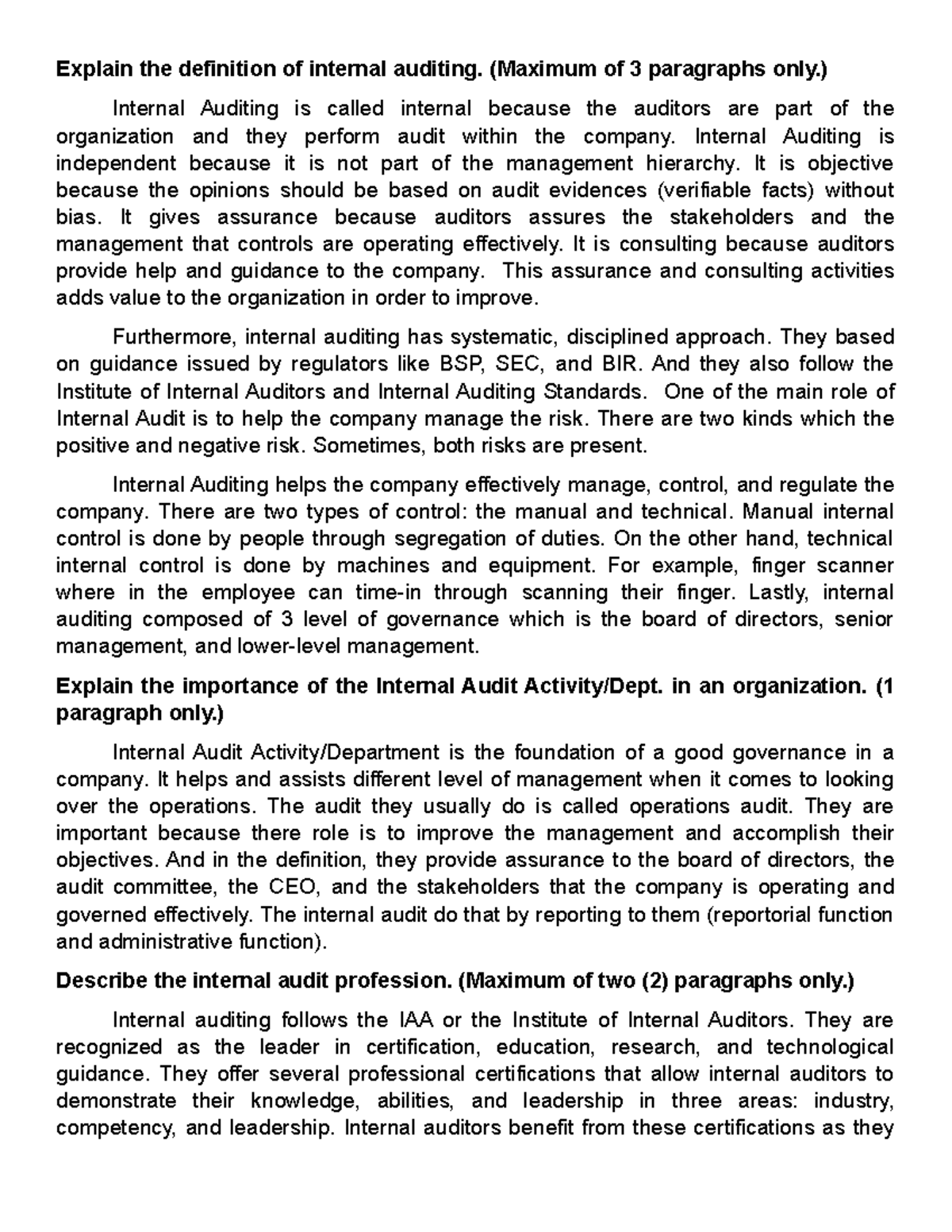 Explain the definition of internal auditing. (Maximum of 3 paragraphs only.)

Internal Auditing is called internal because the auditors are part of the organization and they perform audit within the company. Internal Auditing is independent because it is not part of the management hierarchy. It is objective because the opinions should be based on audit evidences (verifiable facts) without bias. It gives assurance because auditors assures the stakeholders and the management that controls are operating effectively. It is consulting because auditors provide help and guidance to the company. This assurance and consulting activities adds value to the organization in order to improve.

Furthermore, internal auditing has systematic, disciplined approach. They based on guidance issued by regulators like BSP, SEC, and BIR. And they also follow the Institute of Internal Auditors and Internal Auditing Standards. One of the main role of Internal Audit is to help the company manage the risk. There are two kinds which the positive and negative risk. Sometimes, both risks are present.

Internal Auditing helps the company effectively manage, control, and regulate the company. There are two types of control: the manual and technical. Manual internal control is done by people through segregation of duties. On the other hand, technical internal control is done by machines and equipment. For example, finger scanner where in the employee can time-in through scanning their finger. Lastly, internal auditing composed of 3 level of governance which is the board of directors, senior management, and lower-level management.

Explain the importance of the Internal Audit Activity/Dept. in an organization. (1 paragraph only.)

Internal Audit Activity/Department is the foundation of a good governance in a company. It helps and assists different level of management when it comes to looking over the operations. The audit they usually do is called operations audit. They are important because there role is to improve the management and accomplish their objectives. And in the definition, they provide assurance to the board of directors, the audit committee, the CEO, and the stakeholders that the company is operating and governed effectively. The internal audit do that by reporting to them (reportorial function and administrative function).

Describe the internal audit profession. (Maximum of two (2) paragraphs only.)

Internal auditing follows the IAA or the Institute of Internal Auditors. They are recognized as the leader in certification, education, research, and technological guidance. They offer several professional certifications that allow internal auditors to demonstrate their knowledge, abilities, and leadership in three areas: industry, competency, and leadership. Internal auditors benefit from these certifications as they